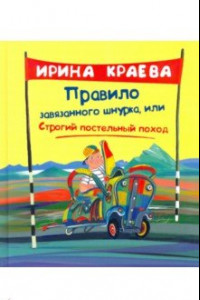 ИРИНА КРАЕВА

Правило завязанного шнурка, или

Строгий постельный поход